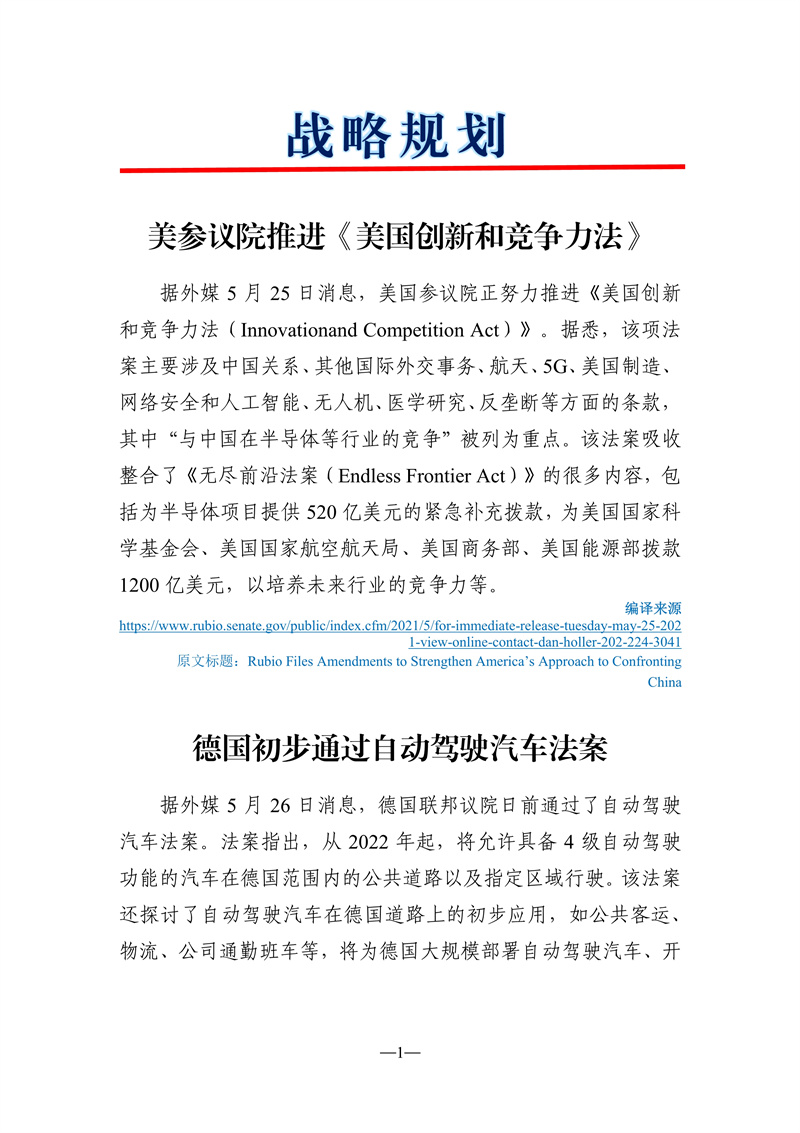 战略规划

美参议院推进《美国创新和竞争力法》

据外媒 5 月 25 日消息，美国参议院正努力推进《美国创新和竞争力法（Innovationand Competition Act）》。据悉，该项法案主要涉及中国关系、其他国际外交事务、航天、5G、美国制造、网络安全和人工智能、无人机、医学研究、反垄断等方面的条款，其中“与中国在半导体等行业的竞争”被列为重点。该法案吸收整合了《无尽前沿法案（Endless Frontier Act）》的很多内容，包括为半导体项目提供 520 亿美元的紧急补充拨款，为美国国家科学基金会、美国国家航空航天局、美国商务部、美国能源部拨款 1200 亿美元，以培养未来行业的竞争力等。

编译来源
https://www.rubio.senate.gov/public/index.cfm/2021/5/for-immediate-release-tuesday-may-25-2021-view-online-contact-dan-holler-202-224-3041
原文标题：Rubio Files Amendments to Strengthen America’s Approach to Confronting China

德国初步通过自动驾驶汽车法案

据外媒 5 月 26 日消息，德国联邦议院日前通过了自动驾驶汽车法案。法案指出，从 2022 年起，将允许具备 4 级自动驾驶功能的汽车在德国范围内的公共道路以及指定区域行驶。该法案还探讨了自动驾驶汽车在德国道路上的初步应用，如公共客运、物流、公司通勤班车等，将为德国大规模部署自动驾驶汽车、开

—1—